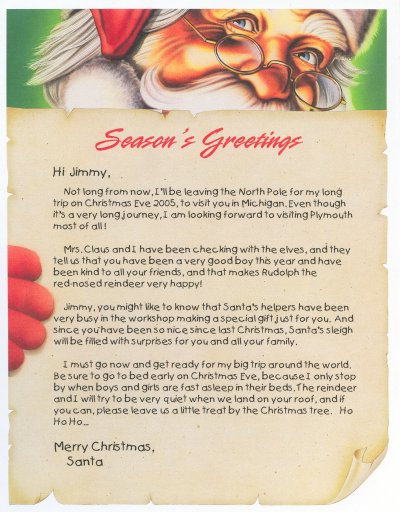 Season's Greetings

Hi Jimmy,

Not long from now, I'll be leaving the North Pole for my long trip on Christmas Eve 2005, to visit you in Michigan. Even though it's a very long journey, I am looking forward to visiting Plymouth most of all!

Mrs. Claus and I have been checking with the elves, and they tell us that you have been a very good boy this year and have been kind to all your friends, and that makes Rudolph the red-nosed reindeer very happy!

Jimmy, you might like to know that Santa's helpers have been very busy in the workshop making a special gift just for you. And since you have been so nice since last Christmas, Santa's sleigh will be filled with surprises for you and all your family.

I must go now and get ready for my big trip around the world. Be sure to go to bed early on Christmas Eve, because I only stop by when boys and girls are fast asleep in their beds. The reindeer and I will try to be very quiet when we land on your roof, and if you can, please leave us a little treat by the Christmas tree. Ho Ho Ho...

Merry Christmas,
Santa